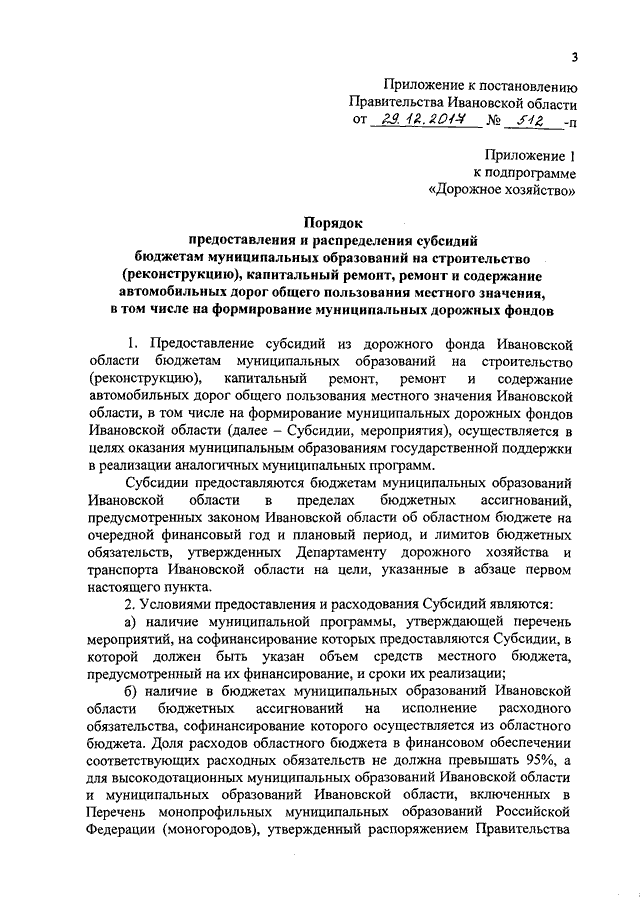 3

Приложение к постановлению Правительства Ивановской области от 29.12.2017 № 512 -п

Приложение 1 к подпрограмме «Дорожное хозяйство»

Порядок
предоставления и распределения субсидий бюджетам муниципальных образований на строительство (реконструкцию), капитальный ремонт, ремонт и содержание автомобильных дорог общего пользования местного значения, в том числе на формирование муниципальных дорожных фондов

1. Предоставление субсидий из дорожного фонда Ивановской области бюджетам муниципальных образований на строительство (реконструкцию), капитальный ремонт, ремонт и содержание автомобильных дорог общего пользования местного значения Ивановской области, в том числе на формирование муниципальных дорожных фондов Ивановской области (далее – Субсидии, мероприятия), осуществляется в целях оказания муниципальным образованиям государственной поддержки в реализации аналогичных муниципальных программ.

Субсидии предоставляются бюджетам муниципальных образований Ивановской области в пределах бюджетных ассигнований, предусмотренных законом Ивановской области об областном бюджете на очередной финансовый год и плановый период, и лимитов бюджетных обязательств, утвержденных Департаменту дорожного хозяйства и транспорта Ивановской области на цели, указанные в абзаце первом настоящего пункта.

2. Условиями предоставления и расходования Субсидий являются:

а) наличие муниципальной программы, утверждающей перечень мероприятий, на софинансирование которых предоставляются Субсидии, в которой должен быть указан объем средств местного бюджета, предусмотренный на их финансирование, и сроки их реализации;

б) наличие в бюджетах муниципальных образований Ивановской области бюджетных ассигнований на исполнение расходного обязательства, софинансирование которого осуществляется из областного бюджета. Доля расходов областного бюджета в финансовом обеспечении соответствующих расходных обязательств не должна превышать 95%, а для высокодотационных муниципальных образований Ивановской области и муниципальных образований Ивановской области, включенных в Перечень монопрофильных муниципальных образований Российской Федерации (моногородов), утвержденный распоряжением Правительства